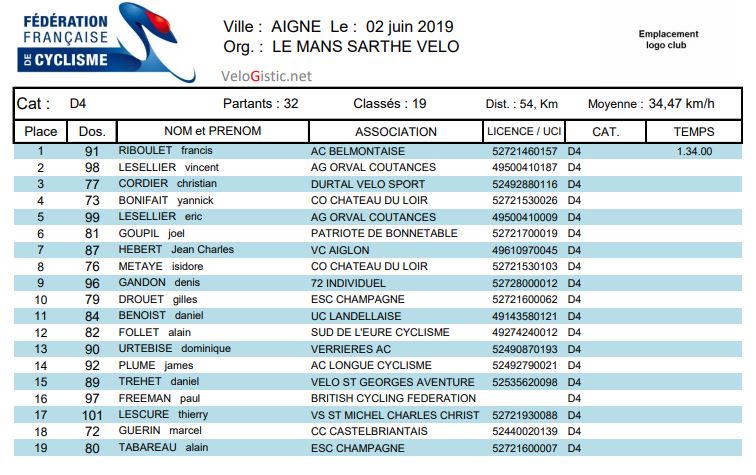 FÉDÉRATION FRANÇAISE DE CYCLISME

Ville : AIGNE Le : 02 juin 2019
Org. : LE MANS SARTHE VELO

VeloGistic.net

Emplacement logo club

Cat : D4 Partants : 32 Classés : 19 Dist. : 54, Km Moyenne : 34,47 km/h

| Place | Dos. | NOM et PRENOM | ASSOCIATION | LICENCE / UCI | CAT. | TEMPS |
|---|---|---|---|---|---|---|
| 1 | 91 | RIBOULET francis | AC BELMONTAISE | 52721460157 | D4 | 1.34.00 |
| 2 | 98 | LESELLIER vincent | AG ORVAL COUTANCES | 49500410187 | D4 | |
| 3 | 77 | CORDIER christian | DURTAL VELO SPORT | 52492880116 | D4 | |
| 4 | 73 | BONIFAIT yannick | CO CHATEAU DU LOIR | 52721530026 | D4 | |
| 5 | 99 | LESELLIER eric | AG ORVAL COUTANCES | 49500410009 | D4 | |
| 6 | 81 | GOUPIL joel | PATRIOTE DE BONNETABLE | 52721700019 | D4 | |
| 7 | 87 | HEBERT Jean Charles | VC AIGLON | 49610970045 | D4 | |
| 8 | 76 | METAYE isidore | CO CHATEAU DU LOIR | 52721530103 | D4 | |
| 9 | 96 | GANDON denis | 72 INDIVIDUEL | 52728000012 | D4 | |
| 10 | 79 | DROUET gilles | ESC CHAMPAGNE | 52721600062 | D4 | |
| 11 | 84 | BENOIST daniel | UC LANDELLAISE | 49143580121 | D4 | |
| 12 | 82 | FOLLET alain | SUD DE L'EURE CYCLISME | 49274240012 | D4 | |
| 13 | 90 | URTEBISE dominique | VERRIERES AC | 52490870193 | D4 | |
| 14 | 92 | PLUME james | AC LONGUE CYCLISME | 52492790021 | D4 | |
| 15 | 89 | TREHET daniel | VELO ST GEORGES AVENTURE | 52535620098 | D4 | |
| 16 | 97 | FREEMAN paul | BRITISH CYCLING FEDERATION | | D4 | |
| 17 | 101 | LESCURE thierry | VS ST MICHEL CHARLES CHRIST | 52721930088 | D4 | |
| 18 | 72 | GUERIN marcel | CC CASTELBRIANTAIS | 52440020139 | D4 | |
| 19 | 80 | TABAREAU alain | ESC CHAMPAGNE | 52721600007 | D4 | |